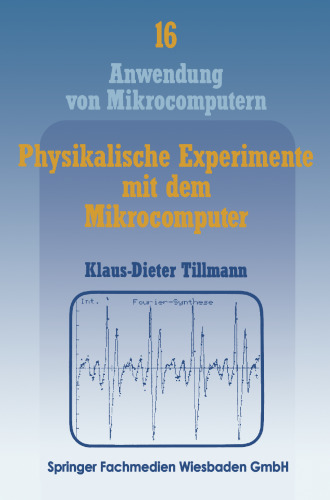 16

Anwendung von Mikrocomputern

Physikalische Experimente mit dem Mikrocomputer

Klaus-Dieter Tillmann

Int.

Fourier-Synthese

Springer Fachmedien Wiesbaden GmbH